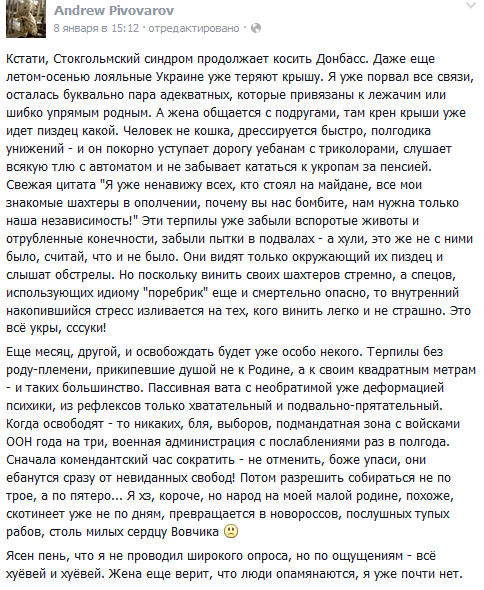 Andrew Pivovarov
8 января в 15:12 · отредактировано ·

Кстати, Стокгольмский синдром продолжает косить Донбасс. Даже еще летом-осенью лояльные Украине уже теряют крышу. Я уже порвал все связи, осталась буквально пара адекватных, которые привязаны к лежачим или шибко упрямым родным. А жена общается с подругами, там крен крыши уже идет пиздец какой. Человек не кошка, дрессируется быстро, полгодика унижений - и он покорно уступает дорогу уебанам с триколорами, слушает всякую тлю с автоматом и не забывает кататься к укропам за пенсией. Свежая цитата "Я уже ненавижу всех, кто стоял на майдане, все мои знакомые шахтеры в ополчении, почему вы нас бомбите, нам нужна только наша независимость!" Эти терпилы уже забыли вспоротые животы и отрубленные конечности, забыли пытки в подвалах - а хули, это же не с ними было, считай, что и не было. Они видят только окружающий их пиздец и слышат обстрелы. Но поскольку винить своих шахтеров стремно, а спецов, использующих идиому "поребрик" еще и смертельно опасно, то внутренний накопившийся стресс изливается на тех, кого винить легко и не страшно. Это всё укры, сссуки!

Еще месяц, другой, и освобождать будет уже особо некого. Терпилы без роду-племени, прикипевшие душой не к Родине, а к своим квадратным метрам - и таких большинство. Пассивная вата с необратимой уже деформацией психики, из рефлексов только хватательный и подвально-прятательный. Когда освободят - то никаких, бля, выборов, подмандатная зона с войсками ООН года на три, военная администрация с послаблениями раз в полгода. Сначала комендантский час сократить - не отменить, боже упаси, они ебанутся сразу от невиданных свобод! Потом разрешить собираться не по трое, а по пятеро... Я хз, короче, но народ на моей малой родине, похоже, скотинеет уже не по дням, превращается в новороссов, послушных тупых рабов, столь милых сердцу Вовчика

Ясен пень, что я не проводил широкого опроса, но по ощущениям - всё хуёвей и хуёвей. Жена еще верит, что люди опамянаются, я уже почти нет.